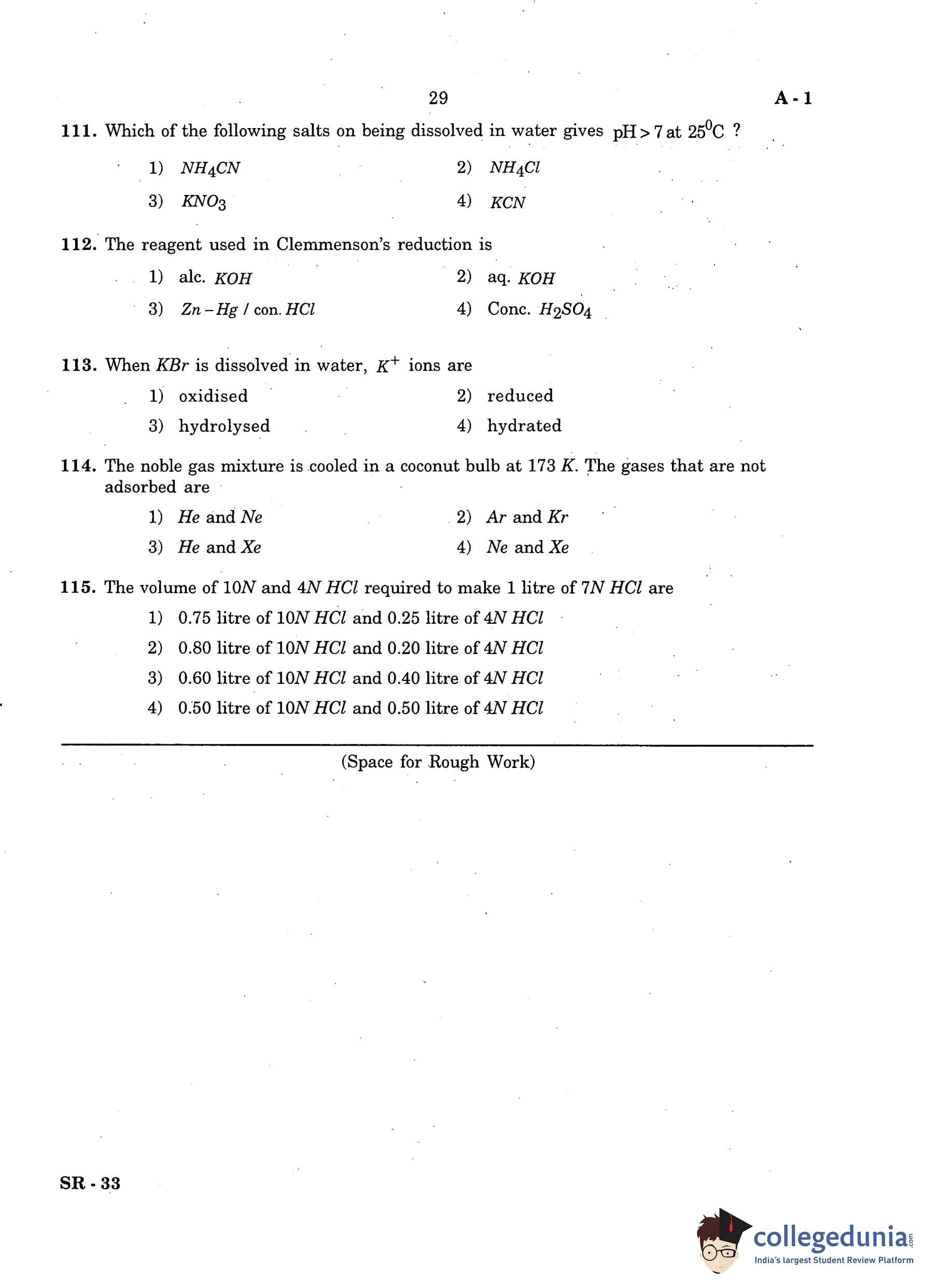 29 A - 1

111. Which of the following salts on being dissolved in water gives $pH > 7$ at $25^0C$ ?

1) $NH_4CN$
2) $NH_4Cl$
3) $KNO_3$
4) $KCN$

112. The reagent used in Clemmenson's reduction is

1) alc. $KOH$
2) aq. $KOH$
3) $Zn-Hg$ / con. $HCl$
4) Conc. $H_2SO_4$

113. When $KBr$ is dissolved in water, $K^+$ ions are

1) oxidised
2) reduced
3) hydrolysed
4) hydrated

114. The noble gas mixture is cooled in a coconut bulb at 173 $K$. The gases that are not adsorbed are

1) $He$ and $Ne$
2) $Ar$ and $Kr$
3) $He$ and $Xe$
4) $Ne$ and $Xe$

115. The volume of $10N$ and $4N$ $HCl$ required to make 1 litre of $7N$ $HCl$ are

1) 0.75 litre of $10N$ $HCl$ and 0.25 litre of $4N$ $HCl$
2) 0.80 litre of $10N$ $HCl$ and 0.20 litre of $4N$ $HCl$
3) 0.60 litre of $10N$ $HCl$ and 0.40 litre of $4N$ $HCl$
4) 0.50 litre of $10N$ $HCl$ and 0.50 litre of $4N$ $HCl$

(Space for Rough Work)

SR - 33

collegedunia.com
India's largest Student Review Platform